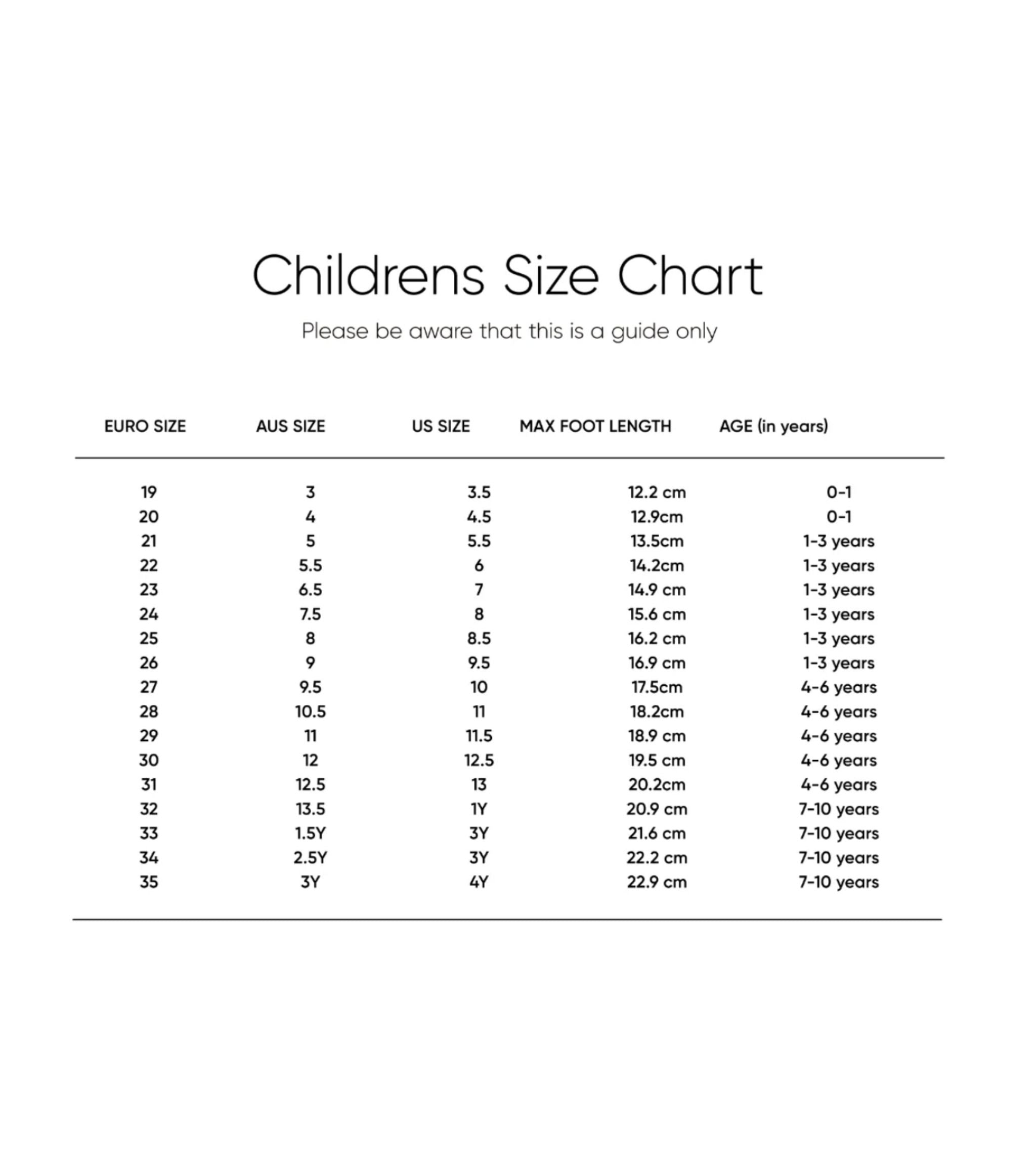 Childrens Size Chart

Please be aware that this is a guide only

| EURO SIZE | AUS SIZE | US SIZE | MAX FOOT LENGTH | AGE (in years) |
|---|---|---|---|---|
| 19 | 3 | 3.5 | 12.2 cm | 0-1 |
| 20 | 4 | 4.5 | 12.9cm | 0-1 |
| 21 | 5 | 5.5 | 13.5cm | 1-3 years |
| 22 | 5.5 | 6 | 14.2cm | 1-3 years |
| 23 | 6.5 | 7 | 14.9 cm | 1-3 years |
| 24 | 7.5 | 8 | 15.6 cm | 1-3 years |
| 25 | 8 | 8.5 | 16.2 cm | 1-3 years |
| 26 | 9 | 9.5 | 16.9 cm | 1-3 years |
| 27 | 9.5 | 10 | 17.5cm | 4-6 years |
| 28 | 10.5 | 11 | 18.2cm | 4-6 years |
| 29 | 11 | 11.5 | 18.9 cm | 4-6 years |
| 30 | 12 | 12.5 | 19.5 cm | 4-6 years |
| 31 | 12.5 | 13 | 20.2cm | 4-6 years |
| 32 | 13.5 | 1Y | 20.9 cm | 7-10 years |
| 33 | 1.5Y | 3Y | 21.6 cm | 7-10 years |
| 34 | 2.5Y | 3Y | 22.2 cm | 7-10 years |
| 35 | 3Y | 4Y | 22.9 cm | 7-10 years |